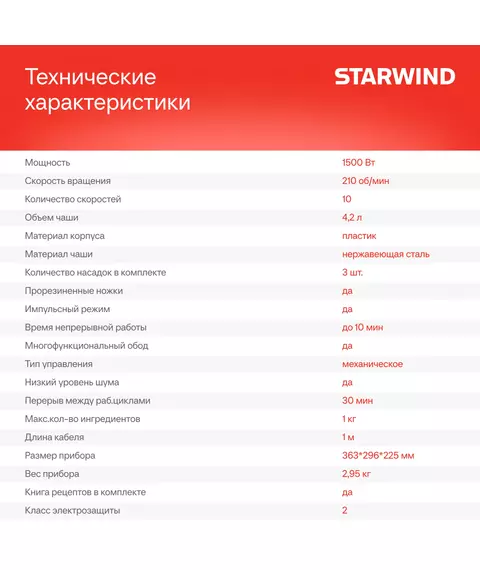 Технические характеристики

STARWIND

| | |
|---|---|
| Мощность | 1500 Вт |
| Скорость вращения | 210 об/мин |
| Количество скоростей | 10 |
| Объем чаши | 4,2 л |
| Материал корпуса | пластик |
| Материал чаши | нержавеющая сталь |
| Количество насадок в комплекте | 3 шт. |
| Прорезиненные ножки | да |
| Импульсный режим | да |
| Время непрерывной работы | до 10 мин |
| Многофункциональный обод | да |
| Тип управления | механическое |
| Низкий уровень шума | да |
| Перерыв между раб.циклами | 30 мин |
| Макс.кол-во ингредиентов | 1 кг |
| Длина кабеля | 1 м |
| Размер прибора | 363*296*225 мм |
| Вес прибора | 2,95 кг |
| Книга рецептов в комплекте | да |
| Класс электрозащиты | 2 |